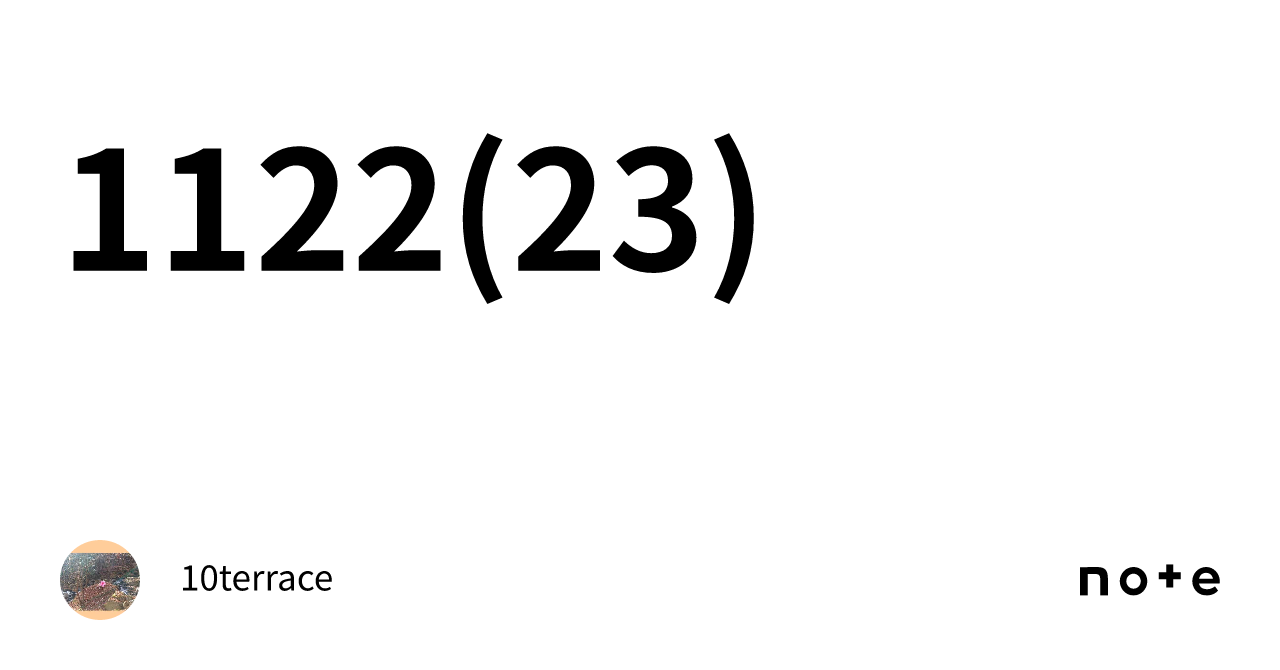 1122(23)

10terrace

note